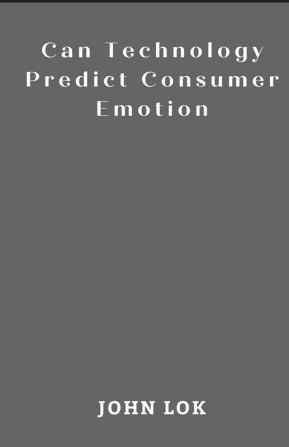 Can Technology Predict Consumer Emotion

JOHN LOK